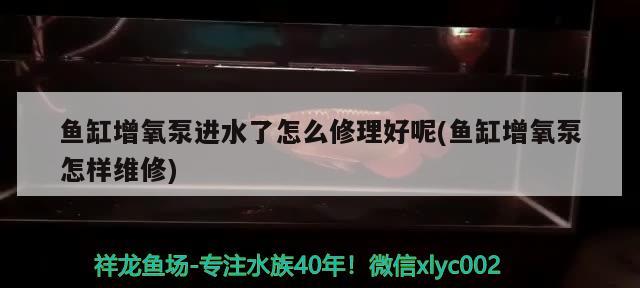 鱼缸增氧泵进水了怎么修理好呢(鱼缸增氧泵怎样维修)

祥龙鱼场-专注水族40年！微信xlyc002